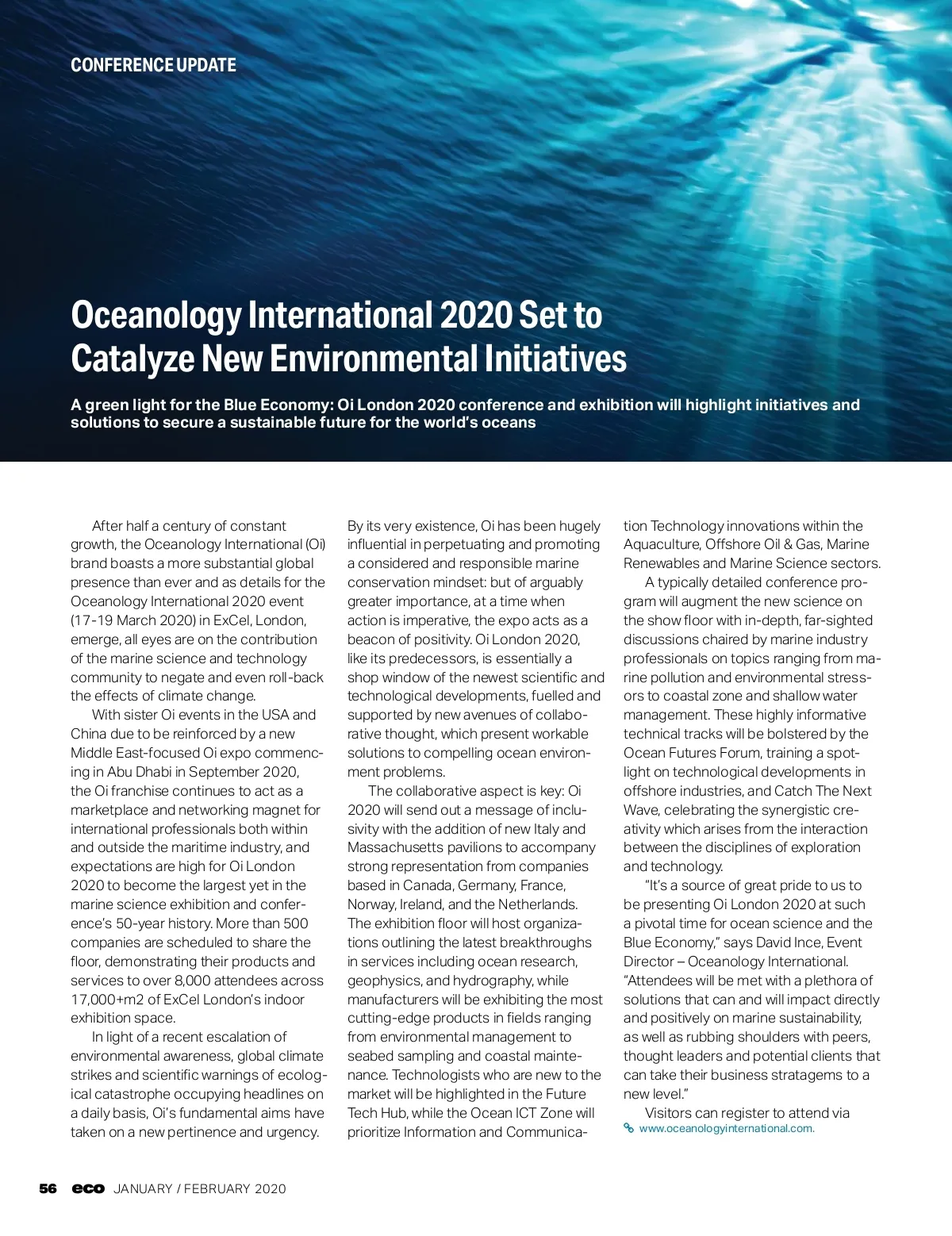 CONFERENCE UPDATE

Oceanology International 2020 Set to Catalyze New Environmental Initiatives

A green light for the Blue Economy: Oi London 2020 conference and exhibition will highlight initiatives and solutions to secure a sustainable future for the world's oceans

After half a century of constant growth, the Oceanology International (Oi) brand boasts a more substantial global presence than ever and as details for the Oceanology International 2020 event (17-19 March 2020) in ExCel, London, emerge, all eyes are on the contribution of the marine science and technology community to negate and even roll-back the effects of climate change.

With sister Oi events in the USA and China due to be reinforced by a new Middle East-focused Oi expo commencing in Abu Dhabi in September 2020, the Oi franchise continues to act as a marketplace and networking magnet for international professionals both within and outside the maritime industry, and expectations are high for Oi London 2020 to become the largest yet in the marine science exhibition and conference's 50-year history. More than 500 companies are scheduled to share the floor, demonstrating their products and services to over 8,000 attendees across 17,000+m2 of ExCel London's indoor exhibition space.

In light of a recent escalation of environmental awareness, global climate strikes and scientific warnings of ecological catastrophe occupying headlines on a daily basis, Oi's fundamental aims have taken on a new pertinence and urgency. By its very existence, Oi has been hugely influential in perpetuating and promoting a considered and responsible marine conservation mindset: but of arguably greater importance, at a time when action is imperative, the expo acts as a beacon of positivity. Oi London 2020, like its predecessors, is essentially a shop window of the newest scientific and technological developments, fuelled and supported by new avenues of collaborative thought, which present workable solutions to compelling ocean environment problems.

The collaborative aspect is key: Oi 2020 will send out a message of inclusivity with the addition of new Italy and Massachusetts pavilions to accompany strong representation from companies based in Canada, Germany, France, Norway, Ireland, and the Netherlands. The exhibition floor will host organizations outlining the latest breakthroughs in services including ocean research, geophysics, and hydrography, while manufacturers will be exhibiting the most cutting-edge products in fields ranging from environmental management to seabed sampling and coastal maintenance. Technologists who are new to the market will be highlighted in the Future Tech Hub, while the Ocean ICT Zone will prioritize Information and Communication Technology innovations within the Aquaculture, Offshore Oil & Gas, Marine Renewables and Marine Science sectors.

A typically detailed conference program will augment the new science on the show floor with in-depth, far-sighted discussions chaired by marine industry professionals on topics ranging from marine pollution and environmental stressors to coastal zone and shallow water management. These highly informative technical tracks will be bolstered by the Ocean Futures Forum, training a spotlight on technological developments in offshore industries, and Catch The Next Wave, celebrating the synergistic creativity which arises from the interaction between the disciplines of exploration and technology.

"It's a source of great pride to us to be presenting Oi London 2020 at such a pivotal time for ocean science and the Blue Economy," says David Ince, Event Director – Oceanology International. "Attendees will be met with a plethora of solutions that can and will impact directly and positively on marine sustainability, as well as rubbing shoulders with peers, thought leaders and potential clients that can take their business stratagems to a new level."

Visitors can register to attend via www.oceanologyinternational.com.

56 eco JANUARY / FEBRUARY 2020